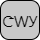 cwy